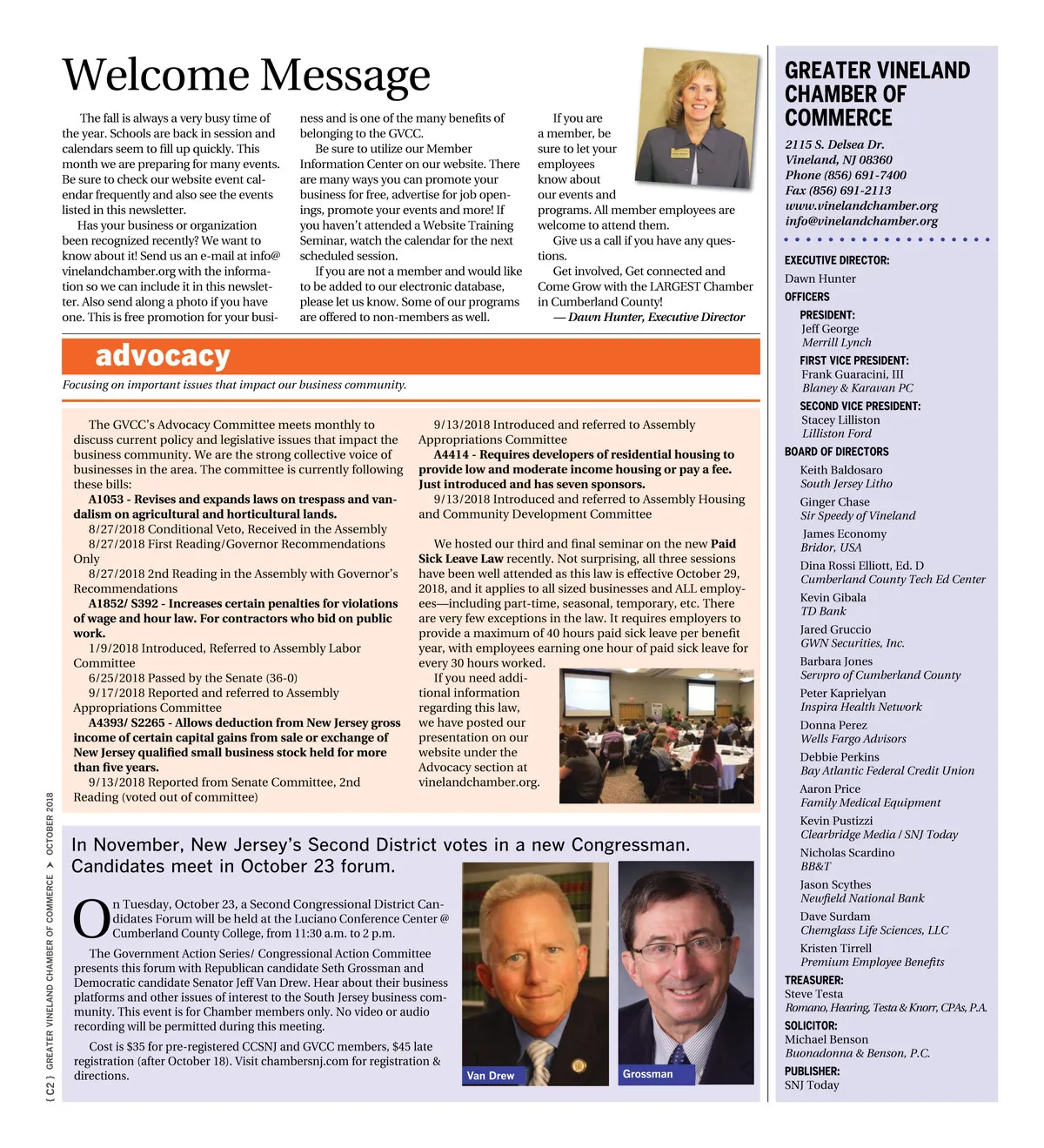 Welcome Message

The fall is always a very busy time of the year. Schools are back in session and calendars seem to fill up quickly. This month we are preparing for many events. Be sure to check our website event calendar frequently and also see the events listed in this newsletter.

Has your business or organization been recognized recently? We want to know about it! Send us an e-mail at info@vinelandchamber.org with the information so we can include it in this newsletter. Also send along a photo if you have one. This is free promotion for your business and is one of the many benefits of belonging to the GVCC.

Be sure to utilize our Member Information Center on our website. There are many ways you can promote your business for free, advertise for job openings, promote your events and more! If you haven't attended a Website Training Seminar, watch the calendar for the next scheduled session.

If you are not a member and would like to be added to our electronic database, please let us know. Some of our programs are offered to non-members as well.

If you are a member, be sure to let your employees know about our events and programs. All member employees are welcome to attend them.

Give us a call if you have any questions.

Get involved, Get connected and Come Grow with the LARGEST Chamber in Cumberland County!

— Dawn Hunter, Executive Director

advocacy

Focusing on important issues that impact our business community.

The GVCC's Advocacy Committee meets monthly to discuss current policy and legislative issues that impact the business community. We are the strong collective voice of businesses in the area. The committee is currently following these bills:

A1053 - Revises and expands laws on trespass and vandalism on agricultural and horticultural lands.

8/27/2018 Conditional Veto, Received in the Assembly

8/27/2018 First Reading/Governor Recommendations Only

8/27/2018 2nd Reading in the Assembly with Governor's Recommendations

A1852/ S392 - Increases certain penalties for violations of wage and hour law. For contractors who bid on public work.

1/9/2018 Introduced, Referred to Assembly Labor Committee

6/25/2018 Passed by the Senate (36-0)

9/17/2018 Reported and referred to Assembly Appropriations Committee

A4393/ S2265 - Allows deduction from New Jersey gross income of certain capital gains from sale or exchange of New Jersey qualified small business stock held for more than five years.

9/13/2018 Reported from Senate Committee, 2nd Reading (voted out of committee)

9/13/2018 Introduced and referred to Assembly Appropriations Committee

A4414 - Requires developers of residential housing to provide low and moderate income housing or pay a fee. Just introduced and has seven sponsors.

9/13/2018 Introduced and referred to Assembly Housing and Community Development Committee

We hosted our third and final seminar on the new Paid Sick Leave Law recently. Not surprising, all three sessions have been well attended as this law is effective October 29, 2018, and it applies to all sized businesses and ALL employees—including part-time, seasonal, temporary, etc. There are very few exceptions in the law. It requires employers to provide a maximum of 40 hours paid sick leave per benefit year, with employees earning one hour of paid sick leave for every 30 hours worked.

If you need additional information regarding this law, we have posted our presentation on our website under the Advocacy section at vinelandchamber.org.

In November, New Jersey's Second District votes in a new Congressman. Candidates meet in October 23 forum.

On Tuesday, October 23, a Second Congressional District Candidates Forum will be held at the Luciano Conference Center @ Cumberland County College, from 11:30 a.m. to 2 p.m.

The Government Action Series/ Congressional Action Committee presents this forum with Republican candidate Seth Grossman and Democratic candidate Senator Jeff Van Drew. Hear about their business platforms and other issues of interest to the South Jersey business community. This event is for Chamber members only. No video or audio recording will be permitted during this meeting.

Cost is $35 for pre-registered CCSNJ and GVCC members, $45 late registration (after October 18). Visit chambersnj.com for registration & directions.

Van Drew

Grossman

{ C2 } GREATER VINELAND CHAMBER OF COMMERCE > OCTOBER 2018

GREATER VINELAND CHAMBER OF COMMERCE

2115 S. Delsea Dr.
Vineland, NJ 08360
Phone (856) 691-7400
Fax (856) 691-2113
www.vinelandchamber.org
info@vinelandchamber.org

EXECUTIVE DIRECTOR:
Dawn Hunter

OFFICERS

PRESIDENT:
Jeff George
Merrill Lynch

FIRST VICE PRESIDENT:
Frank Guaracini, III
Blaney & Karavan PC

SECOND VICE PRESIDENT:
Stacey Lilliston
Lilliston Ford

BOARD OF DIRECTORS

Keith Baldosaro
South Jersey Litho

Ginger Chase
Sir Speedy of Vineland

James Economy
Bridor, USA

Dina Rossi Elliott, Ed. D
Cumberland County Tech Ed Center

Kevin Gibala
TD Bank

Jared Gruccio
GWN Securities, Inc.

Barbara Jones
Servpro of Cumberland County

Peter Kaprielyan
Inspira Health Network

Donna Perez
Wells Fargo Advisors

Debbie Perkins
Bay Atlantic Federal Credit Union

Aaron Price
Family Medical Equipment

Kevin Pustizzi
Clearbridge Media / SNJ Today

Nicholas Scardino
BB&T

Jason Scythes
Newfield National Bank

Dave Surdam
Chemglass Life Sciences, LLC

Kristen Tirrell
Premium Employee Benefits

TREASURER:
Steve Testa
Romano, Hearing, Testa & Knorr, CPAs, P.A.

SOLICITOR:
Michael Benson
Buonadonna & Benson, P.C.

PUBLISHER:
SNJ Today